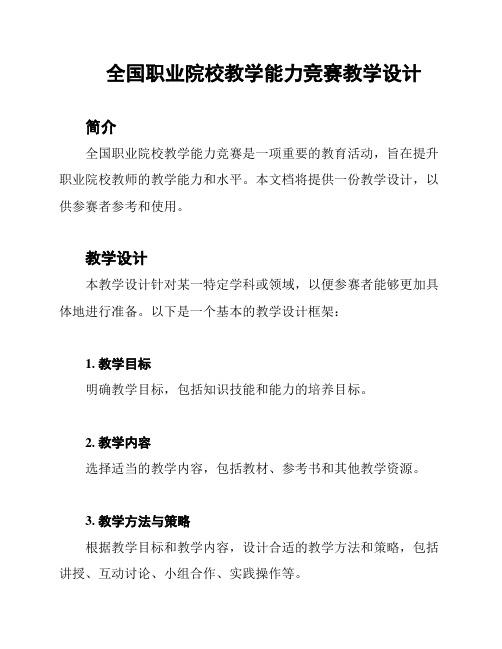 全国职业院校教学能力竞赛教学设计

简介

全国职业院校教学能力竞赛是一项重要的教育活动，旨在提升职业院校教师的教学能力和水平。本文档将提供一份教学设计，以供参赛者参考和使用。

教学设计

本教学设计针对某一特定学科或领域，以便参赛者能够更加具体地进行准备。以下是一个基本的教学设计框架：

1. 教学目标

明确教学目标，包括知识技能和能力的培养目标。

2. 教学内容

选择适当的教学内容，包括教材、参考书和其他教学资源。

3. 教学方法与策略

根据教学目标和教学内容，设计合适的教学方法和策略，包括讲授、互动讨论、小组合作、实践操作等。